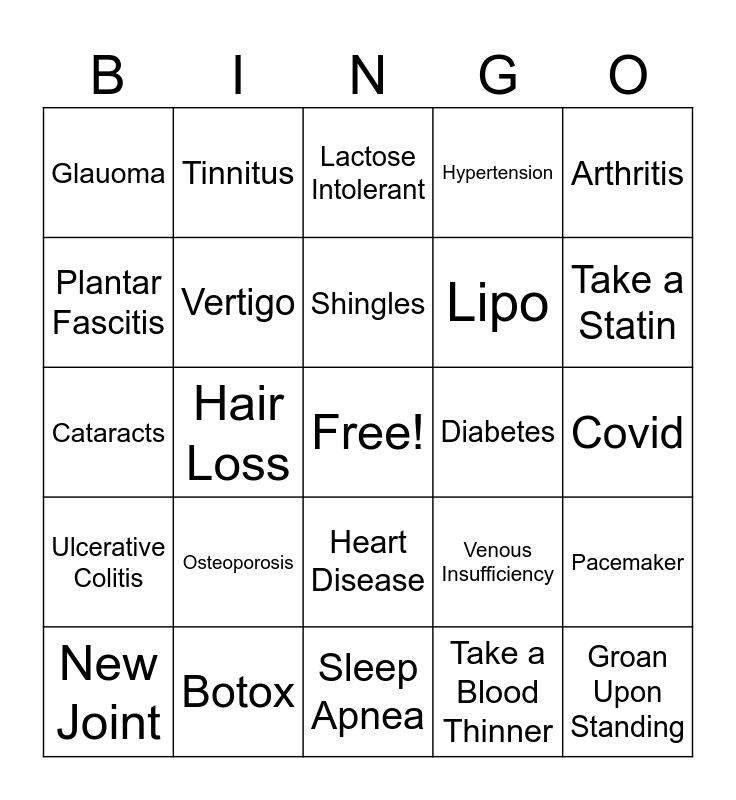 | B | I | N | G | O |
|---|---|---|---|---|
| Glauoma | Tinnitus | Lactose Intolerant | Hypertension | Arthritis |
| Plantar Fascitis | Vertigo | Shingles | Lipo | Take a Statin |
| Cataracts | Hair Loss | Free! | Diabetes | Covid |
| Ulcerative Colitis | Osteoporosis | Heart Disease | Venous Insufficiency | Pacemaker |
| New Joint | Botox | Sleep Apnea | Take a Blood Thinner | Groan Upon Standing |